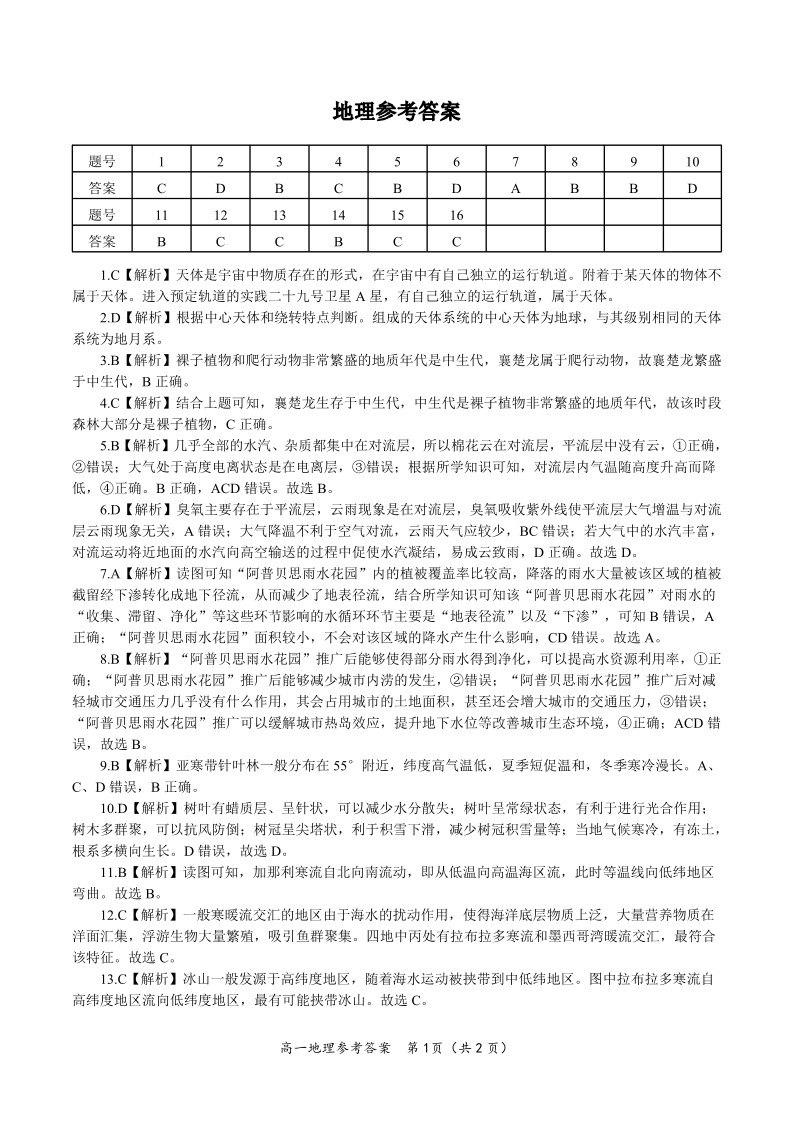 地理参考答案

| 题号 | 1 | 2 | 3 | 4 | 5 | 6 | 7 | 8 | 9 | 10 |
|---|---|---|---|---|---|---|---|---|---|---|
| 答案 | C | D | B | C | B | D | A | B | B | D |
| 题号 | 11 | 12 | 13 | 14 | 15 | 16 | | | | |
| 答案 | B | C | C | B | C | C | | | | |

1.C【解析】天体是宇宙中物质存在的形式，在宇宙中有自己独立的运行轨道。附着于某天体的物体不属于天体。进入预定轨道的实践二十九号卫星 A 星，有自己独立的运行轨道，属于天体。

2.D【解析】根据中心天体和绕转特点判断。组成的天体系统的中心天体为地球，与其级别相同的天体系统为地月系。

3.B【解析】裸子植物和爬行动物非常繁盛的地质年代是中生代，襄楚龙属于爬行动物，故襄楚龙繁盛于中生代，B 正确。

4.C【解析】结合上题可知，襄楚龙生存于中生代，中生代是裸子植物非常繁盛的地质年代，故该时段森林大部分是裸子植物，C 正确。

5.B【解析】几乎全部的水汽、杂质都集中在对流层，所以棉花云在对流层，平流层中没有云，①正确，②错误；大气处于高度电离状态是在电离层，③错误；根据所学知识可知，对流层内气温随高度升高而降低，④正确。B 正确，ACD 错误。故选 B。

6.D【解析】臭氧主要存在于平流层，云雨现象是在对流层，臭氧吸收紫外线使平流层大气增温与对流层云雨现象无关，A 错误；大气降温不利于空气对流，云雨天气应较少，BC 错误；若大气中的水汽丰富，对流运动将近地面的水汽向高空输送的过程中促使水汽凝结，易成云致雨，D 正确。故选 D。

7.A【解析】读图可知“阿普贝思雨水花园”内的植被覆盖率比较高，降落的雨水大量被该区域的植被截留经下渗转化成地下径流，从而减少了地表径流，结合所学知识可知该“阿普贝思雨水花园”对雨水的“收集、滞留、净化”等这些环节影响的水循环环节主要是“地表径流”以及“下渗”，可知 B 错误，A 正确；“阿普贝思雨水花园”面积较小，不会对该区域的降水产生什么影响，CD 错误。故选 A。

8.B【解析】“阿普贝思雨水花园”推广后能够使得部分雨水得到净化，可以提高水资源利用率，①正确；“阿普贝思雨水花园”推广后能够减少城市内涝的发生，②错误；“阿普贝思雨水花园”推广后对减轻城市交通压力几乎没有什么作用，其会占用城市的土地面积，甚至还会增大城市的交通压力，③错误；“阿普贝思雨水花园”推广可以缓解城市热岛效应，提升地下水位等改善城市生态环境，④正确；ACD 错误，故选 B。

9.B【解析】亚寒带针叶林一般分布在 55°附近，纬度高气温低，夏季短促温和，冬季寒冷漫长。A、C、D 错误，B 正确。

10.D【解析】树叶有蜡质层、呈针状，可以减少水分散失；树叶呈常绿状态，有利于进行光合作用；树木多群聚，可以抗风防倒；树冠呈尖塔状，利于积雪下滑，减少树冠积雪量等；当地气候寒冷，有冻土，根系多横向生长。D 错误，故选 D。

11.B【解析】读图可知，加那利寒流自北向南流动，即从低温向高温海区流，此时等温线向低纬地区弯曲。故选 B。

12.C【解析】一般寒暖流交汇的地区由于海水的扰动作用，使得海洋底层物质上泛，大量营养物质在洋面汇集，浮游生物大量繁殖，吸引鱼群聚集。四地中丙处有拉布拉多寒流和墨西哥湾暖流交汇，最符合该特征。故选 C。

13.C【解析】冰山一般发源于高纬度地区，随着海水运动被挟带到中低纬地区。图中拉布拉多寒流自高纬度地区流向低纬度地区，最有可能挟带冰山。故选 C。

高一地理参考答案 第 1 页（共 2 页）